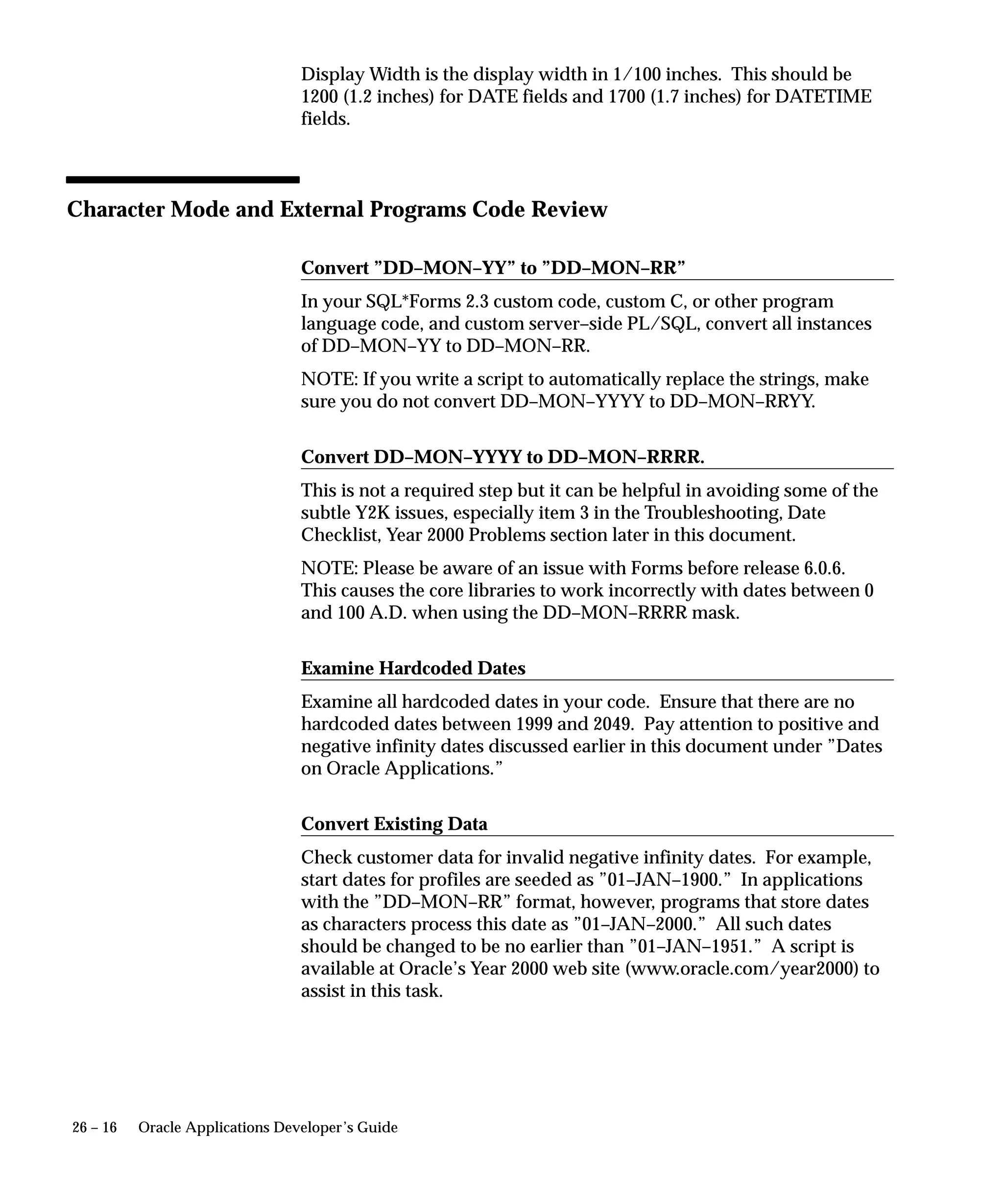 Display Width is the display width in 1/100 inches. This should be 1200 (1.2 inches) for DATE fields and 1700 (1.7 inches) for DATETIME fields.

Character Mode and External Programs Code Review

Convert ”DD–MON–YY” to ”DD–MON–RR”

In your SQL*Forms 2.3 custom code, custom C, or other program language code, and custom server–side PL/SQL, convert all instances of DD–MON–YY to DD–MON–RR.

NOTE: If you write a script to automatically replace the strings, make sure you do not convert DD–MON–YYYY to DD–MON–RRYY.

Convert DD–MON–YYYY to DD–MON–RRRR.

This is not a required step but it can be helpful in avoiding some of the subtle Y2K issues, especially item 3 in the Troubleshooting, Date Checklist, Year 2000 Problems section later in this document.

NOTE: Please be aware of an issue with Forms before release 6.0.6. This causes the core libraries to work incorrectly with dates between 0 and 100 A.D. when using the DD–MON–RRRR mask.

Examine Hardcoded Dates

Examine all hardcoded dates in your code. Ensure that there are no hardcoded dates between 1999 and 2049. Pay attention to positive and negative infinity dates discussed earlier in this document under ”Dates on Oracle Applications.”

Convert Existing Data

Check customer data for invalid negative infinity dates. For example, start dates for profiles are seeded as ”01–JAN–1900.” In applications with the ”DD–MON–RR” format, however, programs that store dates as characters process this date as ”01–JAN–2000.” All such dates should be changed to be no earlier than ”01–JAN–1951.” A script is available at Oracle’s Year 2000 web site (www.oracle.com/year2000) to assist in this task.

26 – 16 Oracle Applications Developer’s Guide